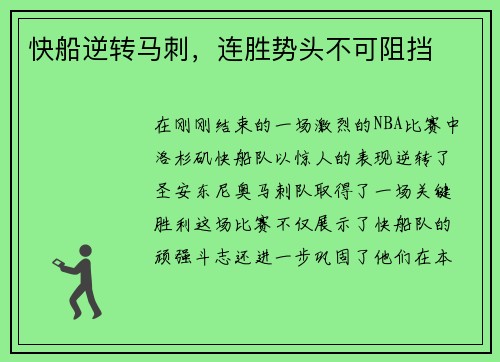 快船逆转马刺，连胜势头不可阻挡

在刚刚结束的一场激烈的NBA比赛中洛杉矶快船队以惊人的表现逆转了圣安东尼奥马刺队取得了一场关键胜利这场比赛不仅展示了快船队的顽强斗志还进一步巩固了他们在本